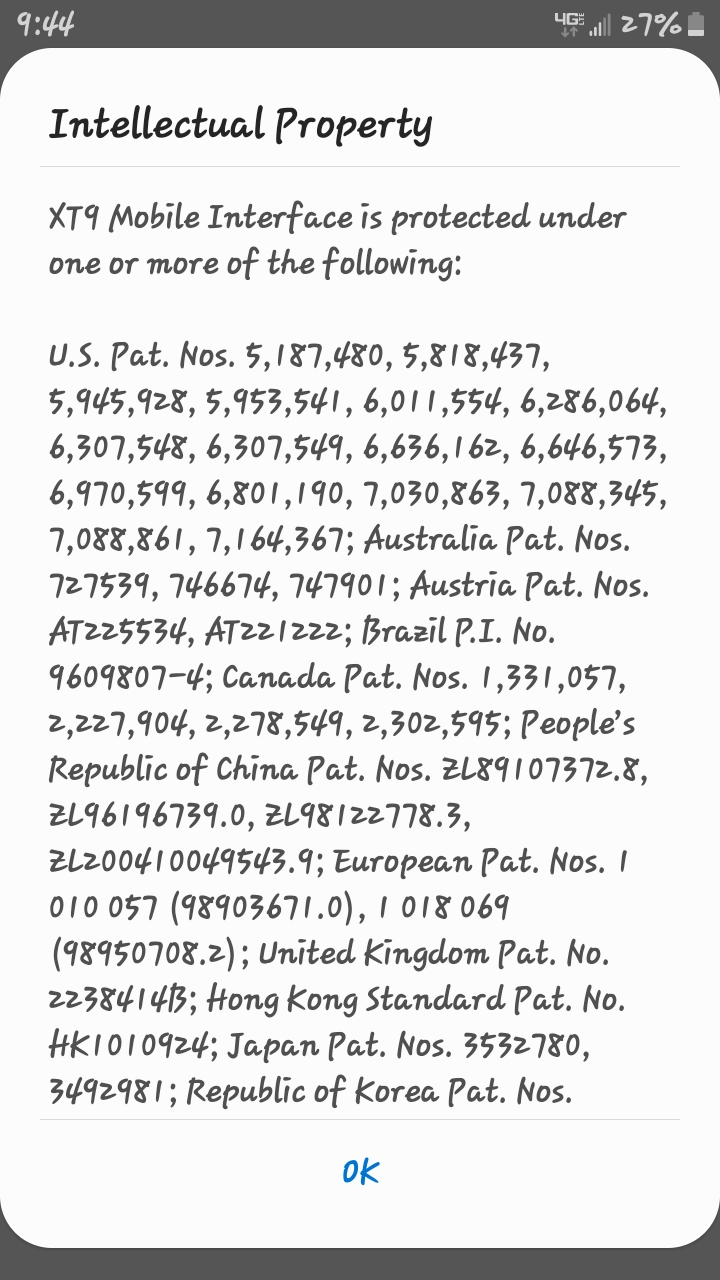 9:44

4G 27%

Intellectual Property

XT9 Mobile Interface is protected under one or more of the following:

U.S. Pat. Nos. 5,187,480, 5,818,437, 5,945,928, 5,953,541, 6,011,554, 6,286,064, 6,307,548, 6,307,549, 6,636,162, 6,646,573, 6,970,599, 6,801,190, 7,030,863, 7,088,345, 7,088,861, 7,164,367; Australia Pat. Nos. 727539, 746674, 747901; Austria Pat. Nos. AT225534, AT221222; Brazil P.I. No. 9609807-4; Canada Pat. Nos. 1,331,057, 2,227,904, 2,278,549, 2,302,595; People's Republic of China Pat. Nos. ZL89107372.8, ZL96196739.0, ZL98122778.3, ZL200410049543.9; European Pat. Nos. 1 010 057 (98903671.0), 1 018 069 (98950708.2); United Kingdom Pat. No. 2238414B; Hong Kong Standard Pat. No. HK1010924; Japan Pat. Nos. 3532780, 3492981; Republic of Korea Pat. Nos.

OK